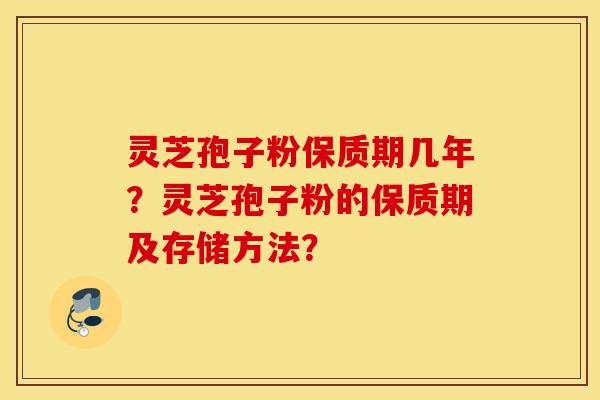 灵芝孢子粉保质期几年？灵芝孢子粉的保质期及存储方法?